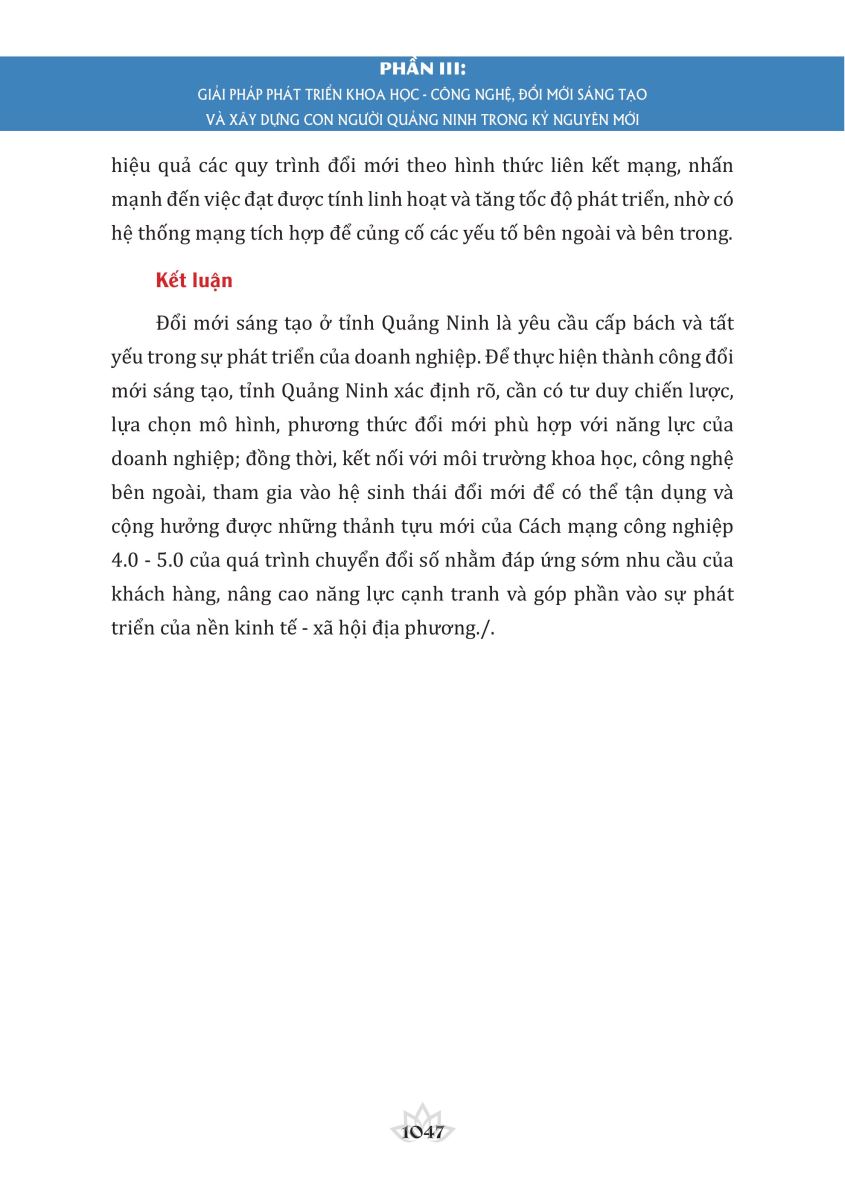 PHẦN III:
GIẢI PHÁP PHÁT TRIỂN KHOA HỌC - CÔNG NGHỆ, ĐỔI MỚI SÁNG TẠO
VÀ XÂY DỰNG CON NGƯỜI QUẢNG NINH TRONG KỶ NGUYÊN MỚI

hiệu quả các quy trình đổi mới theo hình thức liên kết mạng, nhấn mạnh đến việc đạt được tính linh hoạt và tăng tốc độ phát triển, nhờ có hệ thống mạng tích hợp để củng cố các yếu tố bên ngoài và bên trong.

Kết luận

Đổi mới sáng tạo ở tỉnh Quảng Ninh là yêu cầu cấp bách và tất yếu trong sự phát triển của doanh nghiệp. Để thực hiện thành công đổi mới sáng tạo, tỉnh Quảng Ninh xác định rõ, cần có tư duy chiến lược, lựa chọn mô hình, phương thức đổi mới phù hợp với năng lực của doanh nghiệp; đồng thời, kết nối với môi trường khoa học, công nghệ bên ngoài, tham gia vào hệ sinh thái đổi mới để có thể tận dụng và cộng hưởng được những thành tựu mới của Cách mạng công nghiệp 4.0 - 5.0 của quá trình chuyển đổi số nhằm đáp ứng sớm nhu cầu của khách hàng, nâng cao năng lực cạnh tranh và góp phần vào sự phát triển của nền kinh tế - xã hội địa phương./.

1047